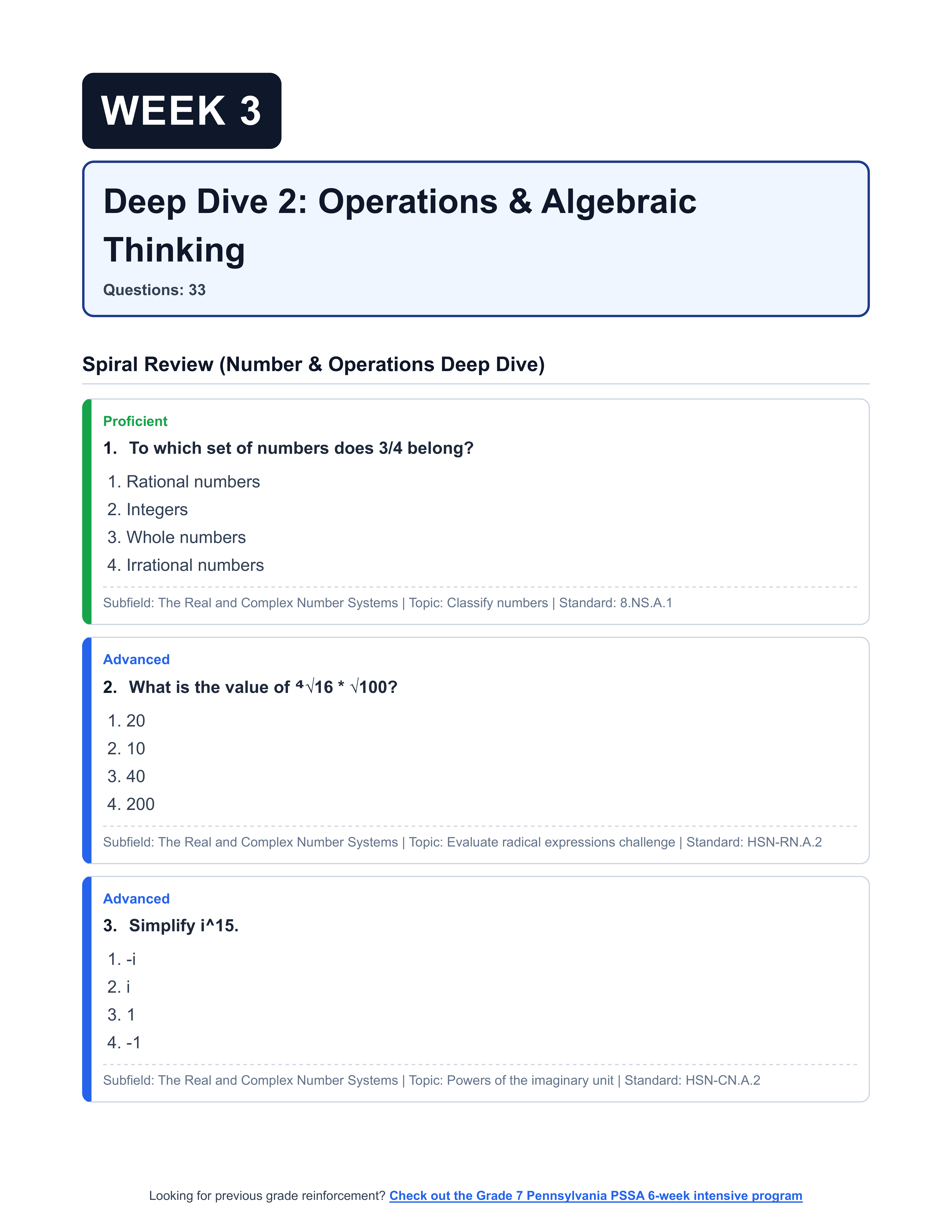 WEEK 3

Deep Dive 2: Operations & Algebraic Thinking

Questions: 33

Spiral Review (Number & Operations Deep Dive)

Proficient

1. To which set of numbers does 3/4 belong?

1. Rational numbers
2. Integers
3. Whole numbers
4. Irrational numbers

Subfield: The Real and Complex Number Systems | Topic: Classify numbers | Standard: 8.NS.A.1

Advanced

2. What is the value of $\sqrt[4]{16} * \sqrt{100}$?

1. 20
2. 10
3. 40
4. 200

Subfield: The Real and Complex Number Systems | Topic: Evaluate radical expressions challenge | Standard: HSN-RN.A.2

Advanced

3. Simplify i^15.

1. -i
2. i
3. 1
4. -1

Subfield: The Real and Complex Number Systems | Topic: Powers of the imaginary unit | Standard: HSN-CN.A.2

Looking for previous grade reinforcement? Check out the Grade 7 Pennsylvania PSSA 6-week intensive program